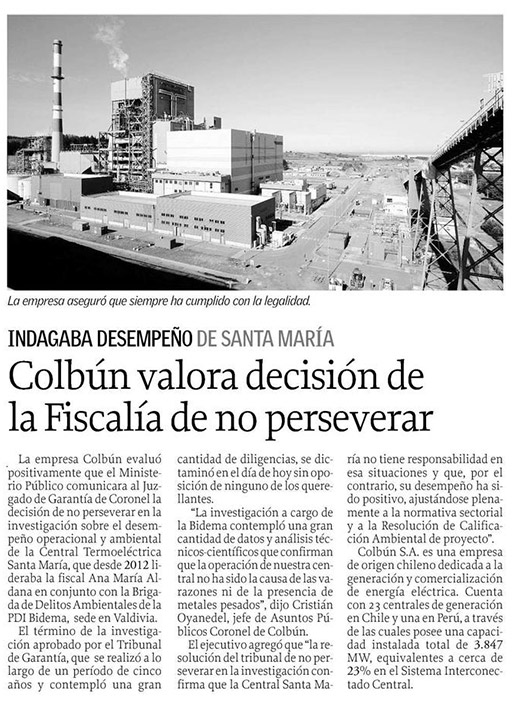 La empresa aseguró que siempre ha cumplido con la legalidad.

INDAGABA DESEMPEÑO DE SANTA MARÍA

Colbún valora decisión de la Fiscalía de no perseverar

La empresa Colbún evaluó positivamente que el Ministerio Público comunicara al Juzgado de Garantía de Coronel la decisión de no perseverar en la investigación sobre el desempeño operacional y ambiental de la Central Termoeléctrica Santa María, que desde 2012 lideraba la fiscal Ana María Aldana en conjunto con la Brigada de Delitos Ambientales de la PDI Bidema, sede en Valdivia.

El término de la investigación aprobado por el Tribunal de Garantía, que se realizó a lo largo de un período de cinco años y contempló una gran cantidad de diligencias, se dictaminó en el día de hoy sin oposición de ninguno de los querellantes.

"La investigación a cargo de la Bidema contempló una gran cantidad de datos y análisis técnicos-científicos que confirman que la operación de nuestra central no ha sido la causa de las varazones ni de la presencia de metales pesados", dijo Cristián Oyanedel, jefe de Asuntos Públicos Coronel de Colbún.

El ejecutivo agregó que "la resolución del tribunal de no perseverar en la investigación confirma que la Central Santa María no tiene responsabilidad en esa situaciones y que, por el contrario, su desempeño ha sido positivo, ajustándose plenamente a la normativa sectorial y a la Resolución de Calificación Ambiental de proyecto".

Colbún S.A. es una empresa de origen chileno dedicada a la generación y comercialización de energía eléctrica. Cuenta con 23 centrales de generación en Chile y una en Perú, a través de las cuales posee una capacidad instalada total de 3.847 MW, equivalentes a cerca de 23% en el Sistema Interconectado Central.